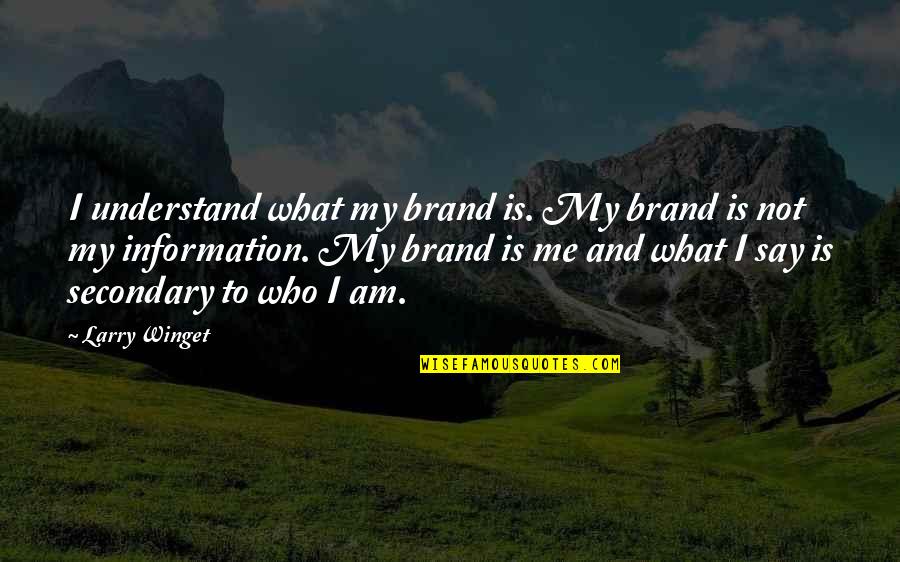 I understand what my brand is. My brand is not my information. My brand is me and what I say is secondary to who I am.

~ Larry Winget

WISEFAMOUSQUOTES.COM